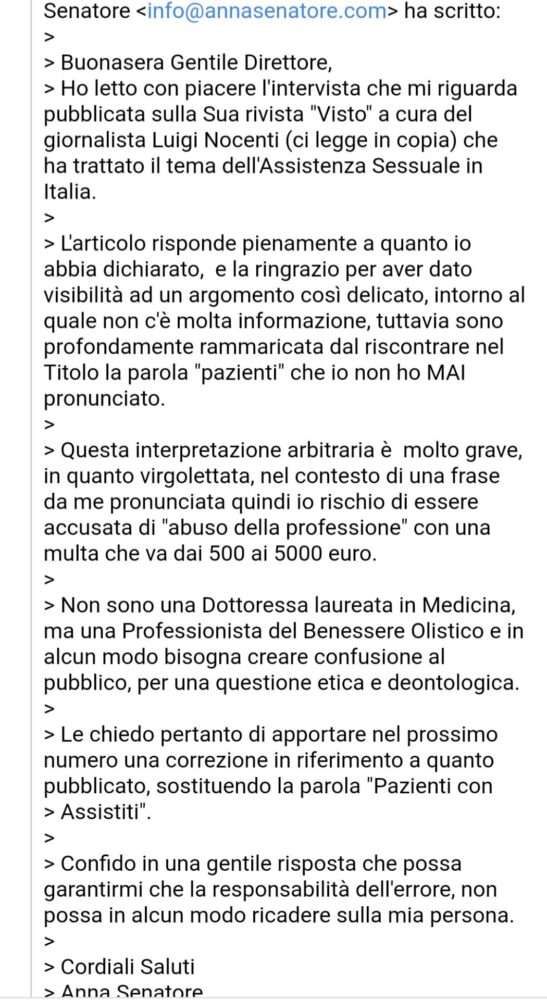 Senatore <info@annasenatore.com> ha scritto:
>
> Buonasera Gentile Direttore,
> Ho letto con piacere l'intervista che mi riguarda pubblicata sulla Sua rivista "Visto" a cura del giornalista Luigi Nocenti (ci legge in copia) che ha trattato il tema dell'Assistenza Sessuale in Italia.
>
> L'articolo risponde pienamente a quanto io abbia dichiarato,  e la ringrazio per aver dato visibilità ad un argomento così delicato, intorno al quale non c'è molta informazione, tuttavia sono profondamente rammaricata dal riscontrare nel Titolo la parola "pazienti" che io non ho MAI pronunciato.
>
> Questa interpretazione arbitraria è  molto grave, in quanto virgolettata, nel contesto di una frase da me pronunciata quindi io rischio di essere accusata di "abuso della professione" con una multa che va dai 500 ai 5000 euro.
>
> Non sono una Dottoressa laureata in Medicina, ma una Professionista del Benessere Olistico e in alcun modo bisogna creare confusione al pubblico, per una questione etica e deontologica.
>
> Le chiedo pertanto di apportare nel prossimo numero una correzione in riferimento a quanto pubblicato, sostituendo la parola "Pazienti con
> Assistiti".
>
> Confido in una gentile risposta che possa garantirmi che la responsabilità dell'errore, non possa in alcun modo ricadere sulla mia persona.
>
> Cordiali Saluti
> Anna Senatore